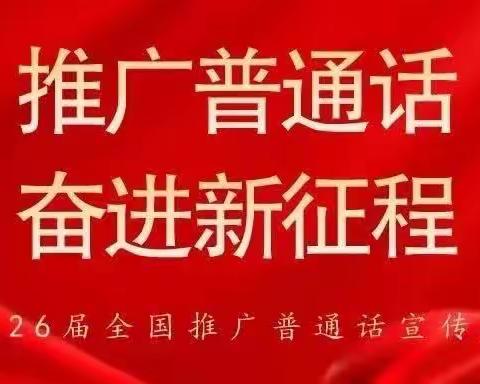 推广普通话
奋进新征程

26届全国推广普通话宣传